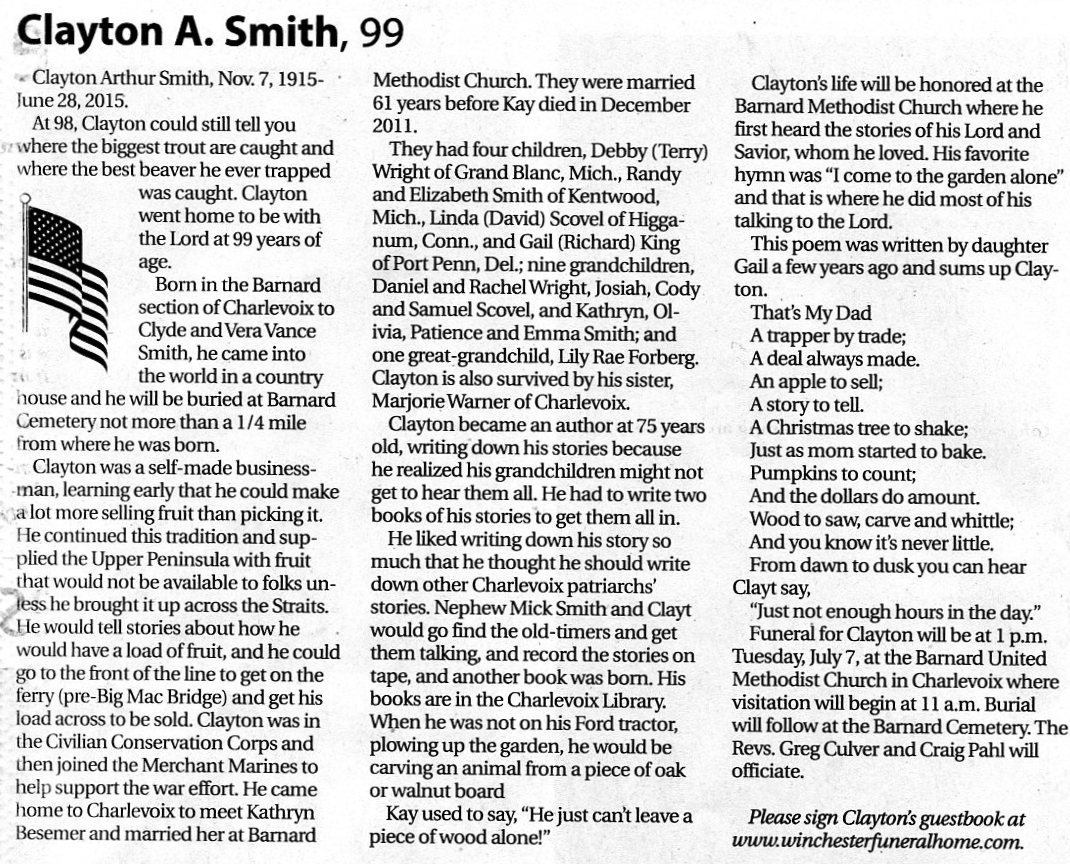 Clayton A. Smith, 99

Clayton Arthur Smith, Nov. 7, 1915-June 28, 2015.

At 98, Clayton could still tell you where the biggest trout are caught and where the best beaver he ever trapped was caught. Clayton went home to be with the Lord at 99 years of age.

Born in the Barnard section of Charlevoix to Clyde and Vera Vance Smith, he came into the world in a country house and he will be buried at Barnard Cemetery not more than a 1/4 mile from where he was born.

Clayton was a self-made businessman, learning early that he could make a lot more selling fruit than picking it. He continued this tradition and supplied the Upper Peninsula with fruit that would not be available to folks unless he brought it up across the Straits. He would tell stories about how he would have a load of fruit, and he could go to the front of the line to get on the ferry (pre-Big Mac Bridge) and get his load across to be sold. Clayton was in the Civilian Conservation Corps and then joined the Merchant Marines to help support the war effort. He came home to Charlevoix to meet Kathryn Besemer and married her at Barnard Methodist Church. They were married 61 years before Kay died in December 2011.

They had four children, Debby (Terry) Wright of Grand Blanc, Mich., Randy and Elizabeth Smith of Kentwood, Mich., Linda (David) Scovel of Higganum, Conn., and Gail (Richard) King of Port Penn, Del.; nine grandchildren, Daniel and Rachel Wright, Josiah, Cody and Samuel Scovel, and Kathryn, Olivia, Patience and Emma Smith; and one great-grandchild, Lily Rae Forberg. Clayton is also survived by his sister, Marjorie Warner of Charlevoix.

Clayton became an author at 75 years old, writing down his stories because he realized his grandchildren might not get to hear them all. He had to write two books of his stories to get them all in.

He liked writing down his story so much that he thought he should write down other Charlevoix patriarchs' stories. Nephew Mick Smith and Clayt would go find the old-timers and get them talking, and record the stories on tape, and another book was born. His books are in the Charlevoix Library. When he was not on his Ford tractor, plowing up the garden, he would be carving an animal from a piece of oak or walnut board

Kay used to say, "He just can't leave a piece of wood alone!"

Clayton's life will be honored at the Barnard Methodist Church where he first heard the stories of his Lord and Savior, whom he loved. His favorite hymn was "I come to the garden alone" and that is where he did most of his talking to the Lord.

This poem was written by daughter Gail a few years ago and sums up Clayton.

That's My Dad
A trapper by trade;
A deal always made.
An apple to sell;
A story to tell.
A Christmas tree to shake;
Just as mom started to bake.
Pumpkins to count;
And the dollars do amount.
Wood to saw, carve and whittle;
And you know it's never little.
From dawn to dusk you can hear Clayt say,
"Just not enough hours in the day."

Funeral for Clayton will be at 1 p.m. Tuesday, July 7, at the Barnard United Methodist Church in Charlevoix where visitation will begin at 11 a.m. Burial will follow at the Barnard Cemetery. The Revs. Greg Culver and Craig Pahl will officiate.

Please sign Clayton's guestbook at www.winchesterfuneralhome.com.